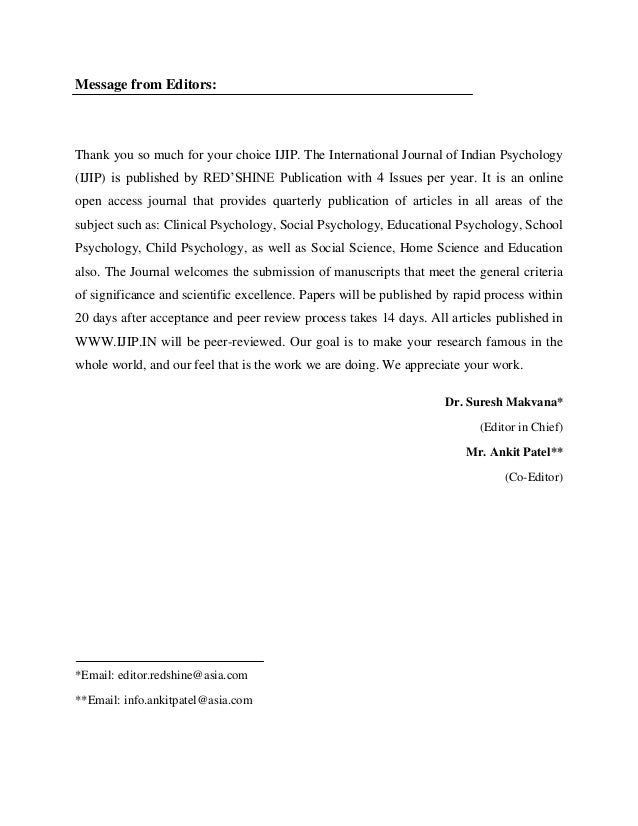 Message from Editors:

Thank you so much for your choice IJIP. The International Journal of Indian Psychology (IJIP) is published by RED'SHINE Publication with 4 Issues per year. It is an online open access journal that provides quarterly publication of articles in all areas of the subject such as: Clinical Psychology, Social Psychology, Educational Psychology, School Psychology, Child Psychology, as well as Social Science, Home Science and Education also. The Journal welcomes the submission of manuscripts that meet the general criteria of significance and scientific excellence. Papers will be published by rapid process within 20 days after acceptance and peer review process takes 14 days. All articles published in WWW.IJIP.IN will be peer-reviewed. Our goal is to make your research famous in the whole world, and our feel that is the work we are doing. We appreciate your work.

Dr. Suresh Makvana*

(Editor in Chief)

Mr. Ankit Patel**

(Co-Editor)

*Email: editor.redshine@asia.com

**Email: info.ankitpatel@asia.com